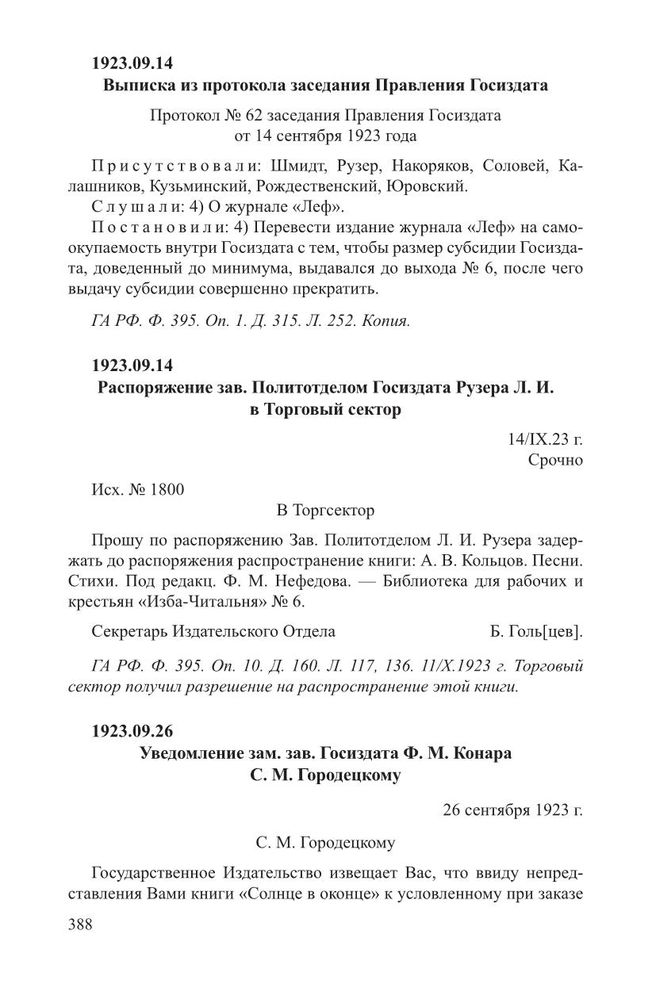 1923.09.14
Выписка из протокола заседания Правления Госиздата

Протокол № 62 заседания Правления Госиздата от 14 сентября 1923 года

Присутствовали: Шмидт, Рузер, Накоряков, Соловей, Калашников, Кузьминский, Рождественский, Юровский.
Слушали: 4) О журнале «Леф».
Постановили: 4) Перевести издание журнала «Леф» на самоокупаемость внутри Госиздата с тем, чтобы размер субсидии Госиздата, доведенный до минимума, выдавался до выхода № 6, после чего выдачу субсидии совершенно прекратить.

ГА РФ. Ф. 395. Оп. 1. Д. 315. Л. 252. Копия.

1923.09.14
Распоряжение зав. Политотделом Госиздата Рузера Л. И. в Торговый сектор

14/IX.23 г.
Срочно

Исх. № 1800

В Торгсектор

Прошу по распоряжению Зав. Политотделом Л. И. Рузера задержать до распоряжения распространение книги: А. В. Кольцов. Песни. Стихи. Под редакц. Ф. М. Нефедова. — Библиотека для рабочих и крестьян «Изба-Читальня» № 6.

Секретарь Издательского Отдела Б. Голь[цев].

ГА РФ. Ф. 395. Оп. 10. Д. 160. Л. 117, 136. 11/X.1923 г. Торговый сектор получил разрешение на распространение этой книги.

1923.09.26
Уведомление зам. зав. Госиздата Ф. М. Конара С. М. Городецкому

26 сентября 1923 г.

С. М. Городецкому

Государственное Издательство извещает Вас, что ввиду непредставления Вами книги «Солнце в оконце» к условленному при заказе

388